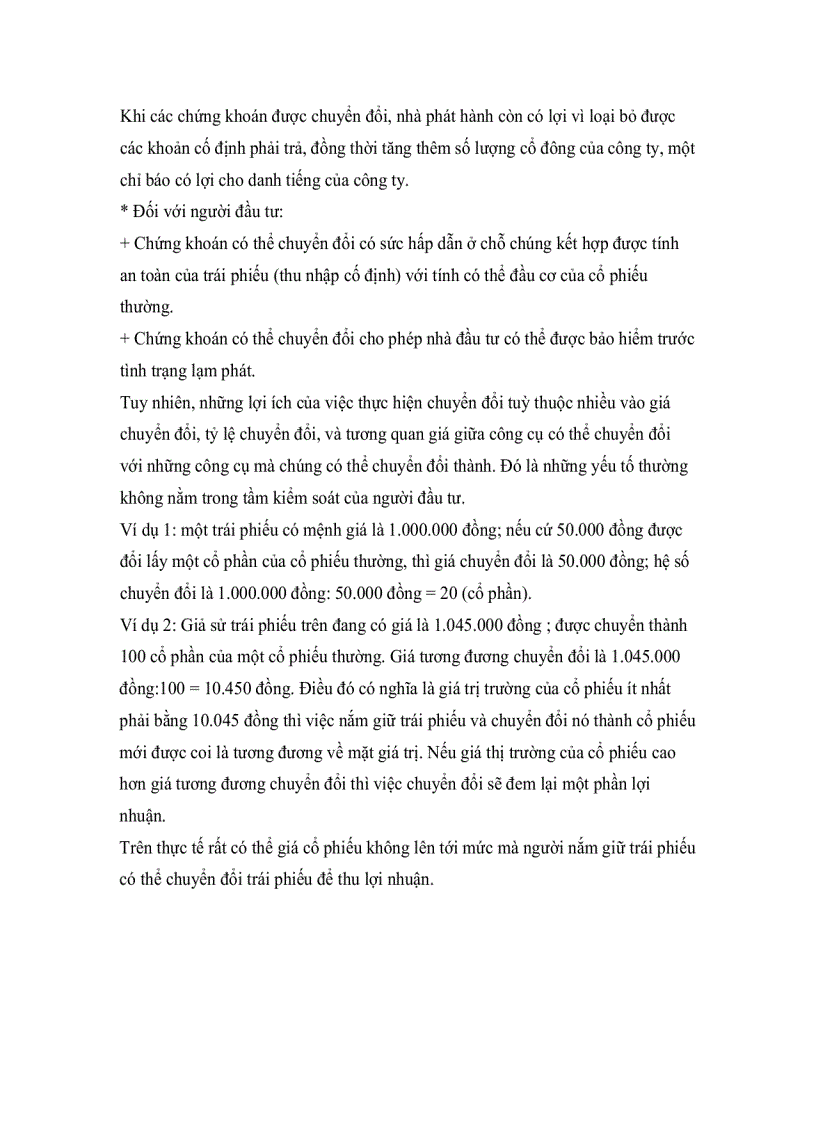 Khi các chứng khoán được chuyển đổi, nhà phát hành còn có lợi vì loại bỏ được các khoản cố định phải trả, đồng thời tăng thêm số lượng cổ đông của công ty, một chỉ báo có lợi cho danh tiếng của công ty.
* Đối với người đầu tư:
+ Chứng khoán có thể chuyển đổi có sức hấp dẫn ở chỗ chúng kết hợp được tính an toàn của trái phiếu (thu nhập cố định) với tính có thể đầu cơ của cổ phiếu thường.
+ Chứng khoán có thể chuyển đổi cho phép nhà đầu tư có thể được bảo hiểm trước tình trạng lạm phát.
Tuy nhiên, những lợi ích của việc thực hiện chuyển đổi tuỳ thuộc nhiều vào giá chuyển đổi, tỷ lệ chuyển đổi, và tương quan giá giữa công cụ có thể chuyển đổi với những công cụ mà chúng có thể chuyển đổi thành. Đó là những yếu tố thường không nằm trong tầm kiểm soát của người đầu tư.
Ví dụ 1: một trái phiếu có mệnh giá là 1.000.000 đồng; nếu cứ 50.000 đồng được đổi lấy một cổ phần của cổ phiếu thường, thì giá chuyển đổi là 50.000 đồng; hệ số chuyển đổi là 1.000.000 đồng: 50.000 đồng = 20 (cổ phần).
Ví dụ 2: Giả sử trái phiếu trên đang có giá là 1.045.000 đồng ; được chuyển thành 100 cổ phần của một cổ phiếu thường. Giá tương đương chuyển đổi là 1.045.000 đồng:100 = 10.450 đồng. Điều đó có nghĩa là giá trị trường của cổ phiếu ít nhất phải bằng 10.045 đồng thì việc nắm giữ trái phiếu và chuyển đổi nó thành cổ phiếu mới được coi là tương đương về mặt giá trị. Nếu giá thị trường của cổ phiếu cao hơn giá tương đương chuyển đổi thì việc chuyển đổi sẽ đem lại một phần lợi nhuận.
Trên thực tế rất có thể giá cổ phiếu không lên tới mức mà người nắm giữ trái phiếu có thể chuyển đổi trái phiếu để thu lợi nhuận.